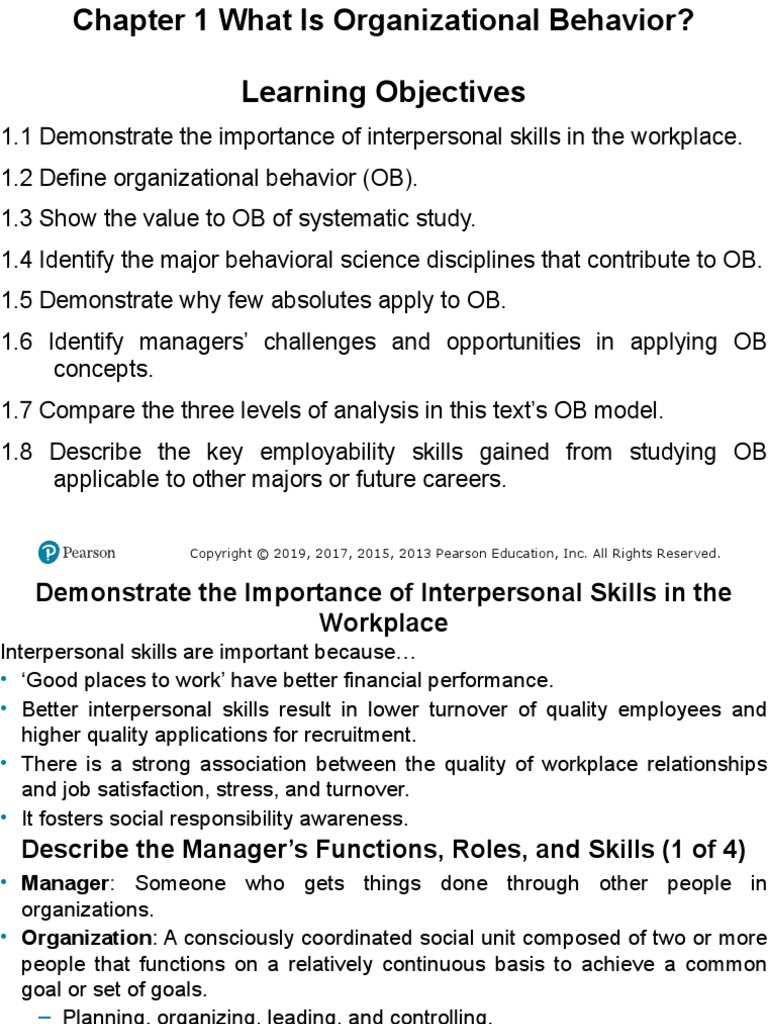 Chapter 1 What Is Organizational Behavior?

Learning Objectives

1.1 Demonstrate the importance of interpersonal skills in the workplace.

1.2 Define organizational behavior (OB).

1.3 Show the value to OB of systematic study.

1.4 Identify the major behavioral science disciplines that contribute to OB.

1.5 Demonstrate why few absolutes apply to OB.

1.6 Identify managers' challenges and opportunities in applying OB concepts.

1.7 Compare the three levels of analysis in this text's OB model.

1.8 Describe the key employability skills gained from studying OB applicable to other majors or future careers.

Pearson Copyright © 2019, 2017, 2015, 2013 Pearson Education, Inc. All Rights Reserved.

Demonstrate the Importance of Interpersonal Skills in the Workplace

Interpersonal skills are important because…

• 'Good places to work' have better financial performance.

• Better interpersonal skills result in lower turnover of quality employees and higher quality applications for recruitment.

• There is a strong association between the quality of workplace relationships and job satisfaction, stress, and turnover.

• It fosters social responsibility awareness.

Describe the Manager's Functions, Roles, and Skills (1 of 4)

• Manager: Someone who gets things done through other people in organizations.

• Organization: A consciously coordinated social unit composed of two or more people that functions on a relatively continuous basis to achieve a common goal or set of goals.

– Planning, organizing, leading, and controlling.